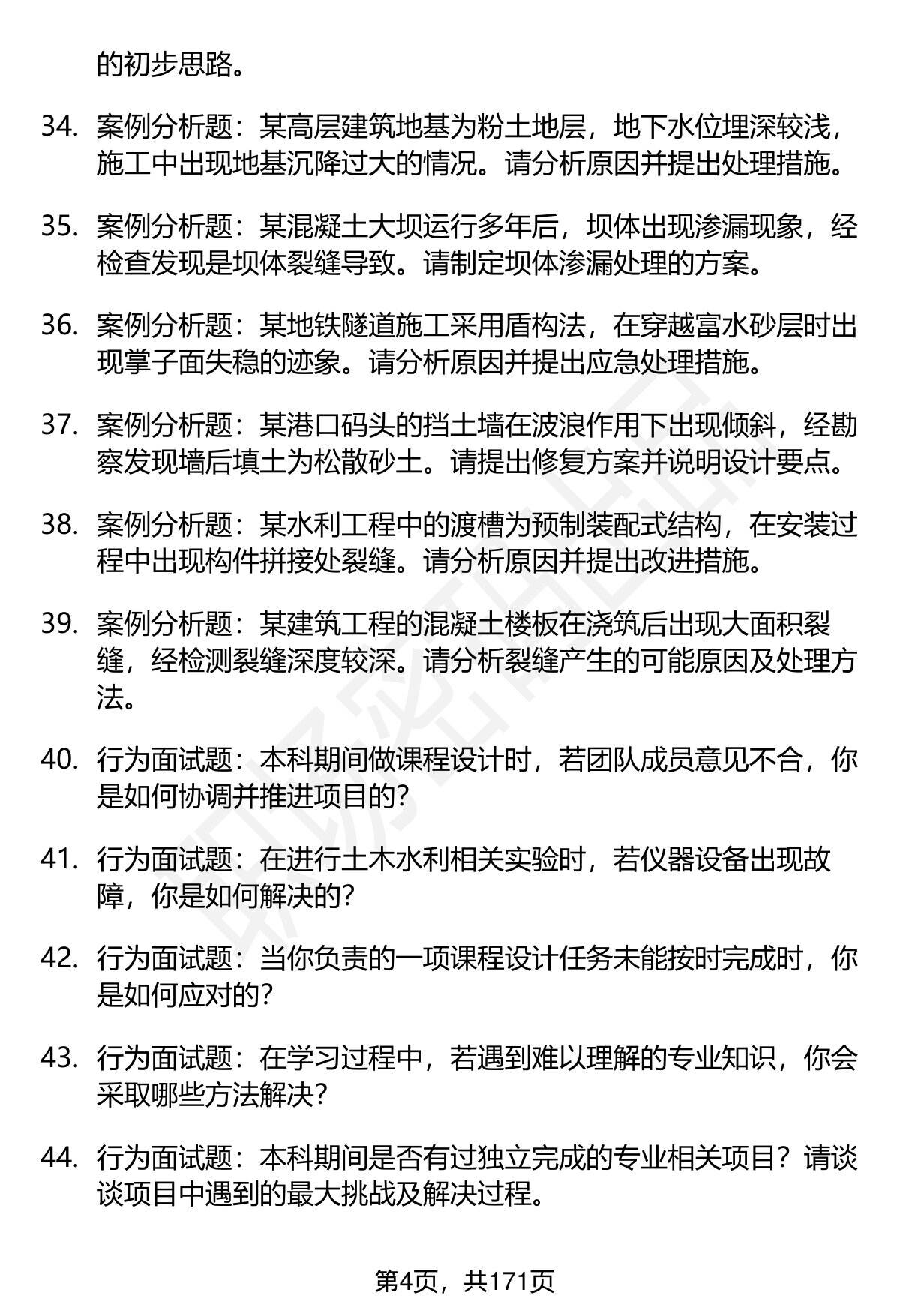 的初步思路。

34. 案例分析题：某高层建筑地基为粉土地层，地下水位埋深较浅，施工中出现地基沉降过大的情况。请分析原因并提出处理措施。

35. 案例分析题：某混凝土大坝运行多年后，坝体出现渗漏现象，经检查发现是坝体裂缝导致。请制定坝体渗漏处理的方案。

36. 案例分析题：某地铁隧道施工采用盾构法，在穿越富水砂层时出现掌子面失稳的迹象。请分析原因并提出应急处理措施。

37. 案例分析题：某港口码头的挡土墙在波浪作用下出现倾斜，经勘察发现墙后填土为松散砂土。请提出修复方案并说明设计要点。

38. 案例分析题：某水利工程中的渡槽为预制装配式结构，在安装过程中出现构件拼接处裂缝。请分析原因并提出改进措施。

39. 案例分析题：某建筑工程的混凝土楼板在浇筑后出现大面积裂缝，经检测裂缝深度较深。请分析裂缝产生的可能原因及处理方法。

40. 行为面试题：本科期间做课程设计时，若团队成员意见不合，你是如何协调并推进项目的?

41. 行为面试题：在进行土木水利相关实验时，若仪器设备出现故障，你是如何解决的?

42. 行为面试题：当你负责的一项课程设计任务未能按时完成时，你是如何应对的?

43. 行为面试题：在学习过程中，若遇到难以理解的专业知识，你会采取哪些方法解决?

44. 行为面试题：本科期间是否有过独立完成的专业相关项目？请谈谈项目中遇到的最大挑战及解决过程。

第4页，共171页